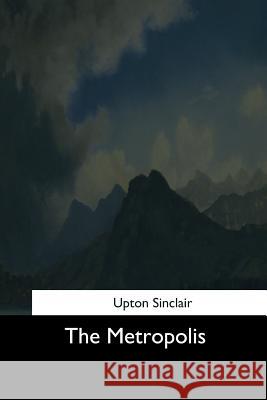 Upton Sinclair

The Metropolis

Kraina Książek